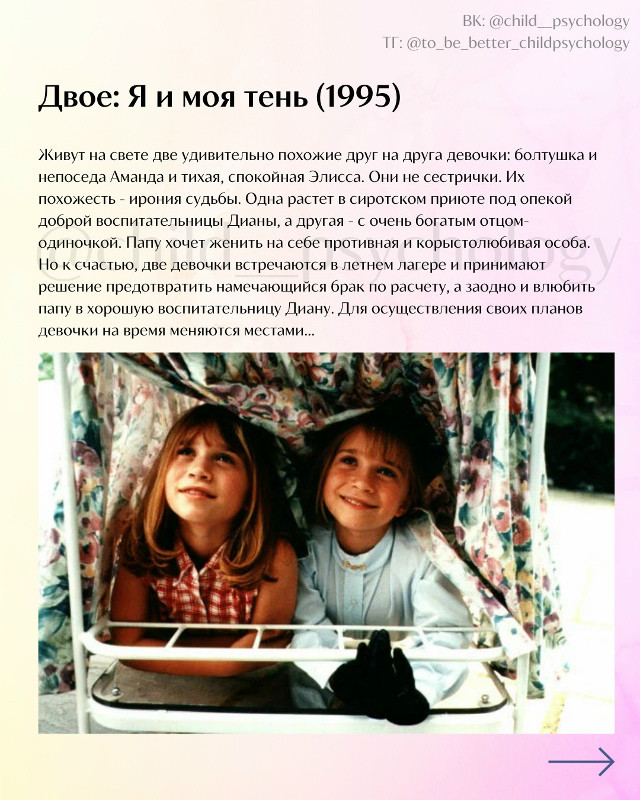 ВК: @child__psychology
ТГ: @to_be_better_childpsychology

Двое: Я и моя тень (1995)

Живут на свете две удивительно похожие друг на друга девочки: болтушка и непоседа Аманда и тихая, спокойная Элисса. Они не сестрички. Их похожесть - ирония судьбы. Одна растет в сиротском приюте под опекой доброй воспитательницы Дианы, а другая - с очень богатым отцом-одиночкой. Папу хочет женить на себе противная и корыстолюбивая особа. Но к счастью, две девочки встречаются в летнем лагере и принимают решение предотвратить намечающийся брак по расчету, а заодно и влюбить папу в хорошую воспитательницу Диану. Для осуществления своих планов девочки на время меняются местами...

@child__psychology